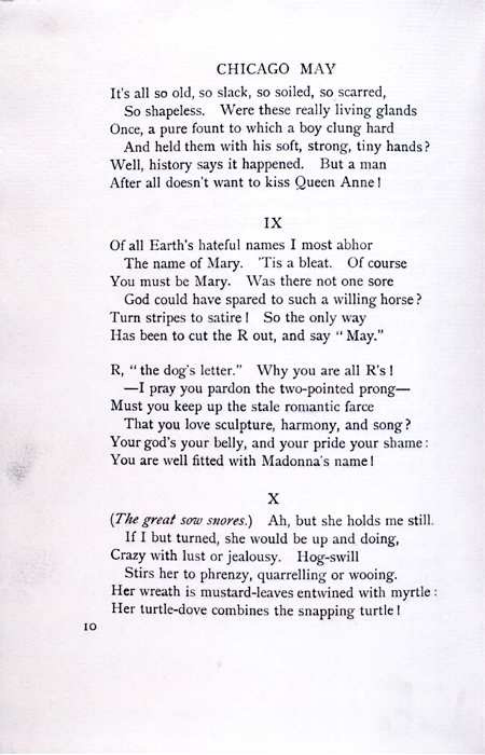 CHICAGO MAY

It's all so old, so slack, so soiled, so scarred,
So shapeless. Were these really living glands
Once, a pure fount to which a boy clung hard
And held them with his soft, strong, tiny hands?
Well, history says it happened. But a man
After all doesn't want to kiss Queen Anne!

IX

Of all Earth's hateful names I most abhor
The name of Mary. 'Tis a bleat. Of course
You must be Mary. Was there not one sore
God could have spared to such a willing horse?
Turn stripes to satire! So the only way
Has been to cut the R out, and say "May."

R, "the dog's letter." Why you are all R's!
—I pray you pardon the two-pointed prong—
Must you keep up the stale romantic farce
That you love sculpture, harmony, and song?
Your god's your belly, and your pride your shame:
You are well fitted with Madonna's name!

X

(The great sow snores.) Ah, but she holds me still.
If I but turned, she would be up and doing,
Crazy with lust or jealousy. Hog-swill
Stirs her to phrenzy, quarrelling or wooing.
Her wreath is mustard-leaves entwined with myrtle:
Her turtle-dove combines the snapping turtle!

10